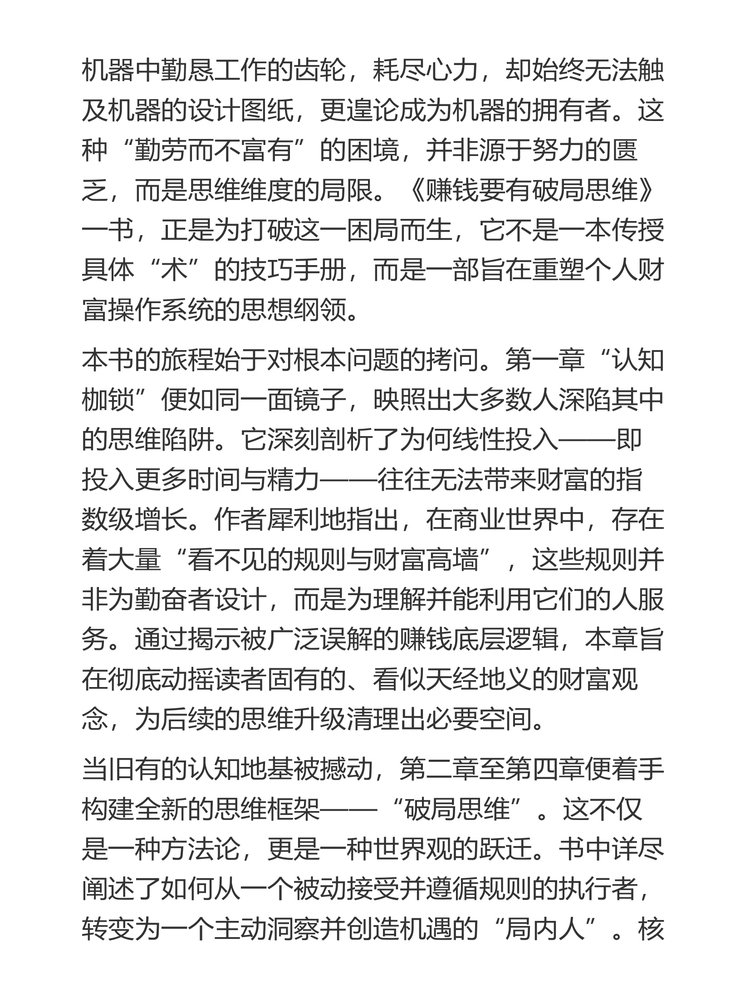 机器中勤恳工作的齿轮，耗尽心力，却始终无法触及机器的设计图纸，更遑论成为机器的拥有者。这种“勤劳而不富有”的困境，并非源于努力的匮乏，而是思维维度的局限。《赚钱要有破局思维》一书，正是为打破这一困局而生，它不是一本传授具体“术”的技巧手册，而是一部旨在重塑个人财富操作系统的思想纲领。

本书的旅程始于对根本问题的拷问。第一章“认知枷锁”便如同一面镜子，映照出大多数人深陷其中的思维陷阱。它深刻剖析了为何线性投入——即投入更多时间与精力——往往无法带来财富的指数级增长。作者犀利地指出，在商业世界中，存在着大量“看不见的规则与财富高墙”，这些规则并非为勤奋者设计，而是为理解并能利用它们的人服务。通过揭示被广泛误解的赚钱底层逻辑，本章旨在彻底动摇读者固有的、看似天经地义的财富观念，为后续的思维升级清理出必要空间。

当旧有的认知地基被撼动，第二章至第四章便着手构建全新的思维框架——“破局思维”。这不仅是一种方法论，更是一种世界观的跃迁。书中详尽阐述了如何从一个被动接受并遵循规则的执行者，转变为一个主动洞察并创造机遇的“局内人”。核